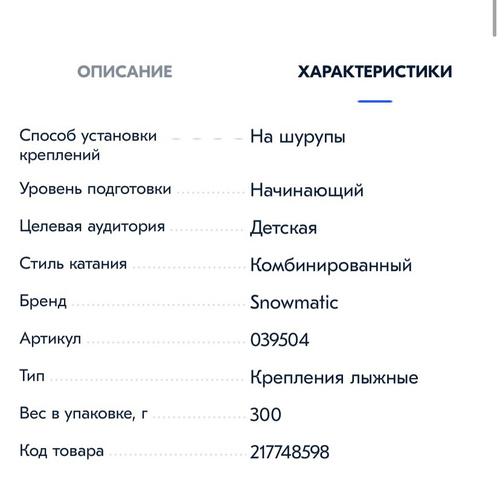 ОПИСАНИЕ

ХАРАКТЕРИСТИКИ

| | |
|---|---|
| Способ установки креплений | На шурупы |
| Уровень подготовки | Начинающий |
| Целевая аудитория | Детская |
| Стиль катания | Комбинированный |
| Бренд | Snowmatic |
| Артикул | 039504 |
| Тип | Крепления лыжные |
| Вес в упаковке, г | 300 |
| Код товара | 217748598 |